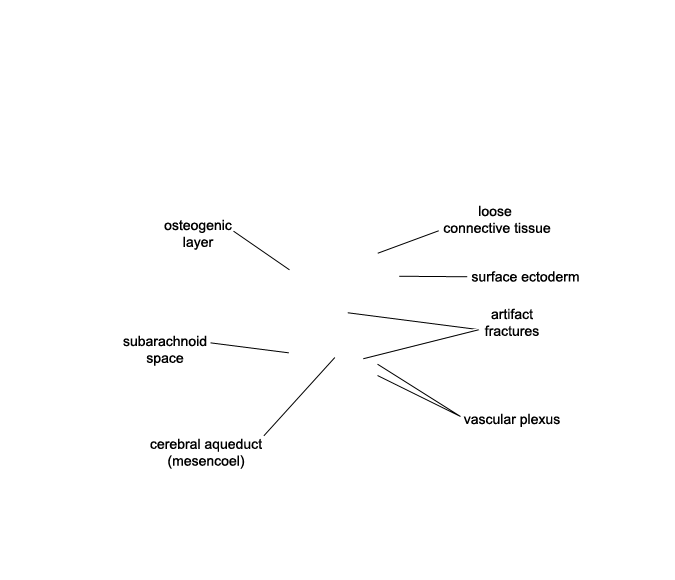 osteogenic layer

loose connective tissue

surface ectoderm

artifact fractures

subarachnoid space

vascular plexus

cerebral aqueduct (mesencoel)